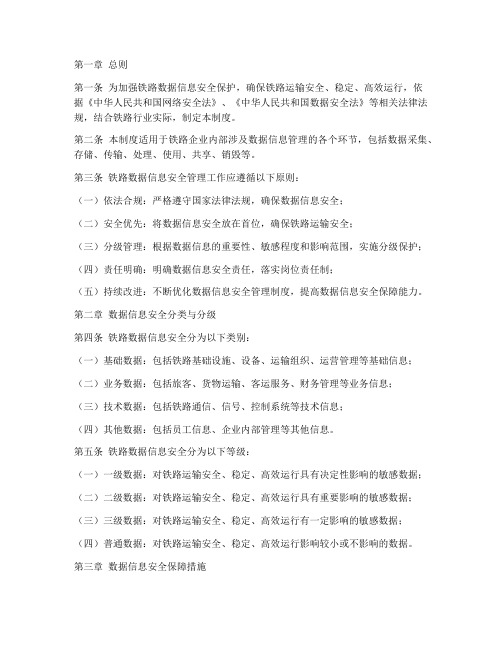 第一章 总则

第一条 为加强铁路数据信息安全保护，确保铁路运输安全、稳定、高效运行，依据《中华人民共和国网络安全法》、《中华人民共和国数据安全法》等相关法律法规，结合铁路行业实际，制定本制度。

第二条 本制度适用于铁路企业内部涉及数据信息管理的各个环节，包括数据采集、存储、传输、处理、使用、共享、销毁等。

第三条 铁路数据信息安全管理工作应遵循以下原则：

（一）依法合规：严格遵守国家法律法规，确保数据信息安全；

（二）安全优先：将数据信息安全放在首位，确保铁路运输安全；

（三）分级管理：根据数据信息的重要性、敏感程度和影响范围，实施分级保护；

（四）责任明确：明确数据信息安全责任，落实岗位责任制；

（五）持续改进：不断优化数据信息安全管理制度，提高数据信息安全保障能力。

第二章 数据信息安全分类与分级

第四条 铁路数据信息安全分为以下类别：

（一）基础数据：包括铁路基础设施、设备、运输组织、运营管理等基础信息；

（二）业务数据：包括旅客、货物运输、客运服务、财务管理等业务信息；

（三）技术数据：包括铁路通信、信号、控制系统等技术信息；

（四）其他数据：包括员工信息、企业内部管理等其他信息。

第五条 铁路数据信息安全分为以下等级：

（一）一级数据：对铁路运输安全、稳定、高效运行具有决定性影响的敏感数据；

（二）二级数据：对铁路运输安全、稳定、高效运行具有重要影响的敏感数据；

（三）三级数据：对铁路运输安全、稳定、高效运行有一定影响的敏感数据；

（四）普通数据：对铁路运输安全、稳定、高效运行影响较小或不影响的数据。

第三章 数据信息安全保障措施